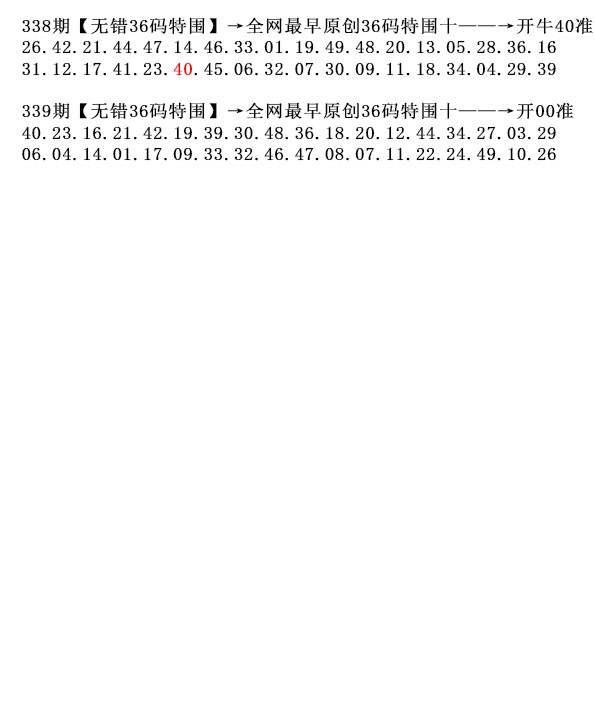 338期【无错36码特围】→全网最早原创36码特围十——→开牛40准
26.42.21.44.47.14.46.33.01.19.49.48.20.13.05.28.36.16
31.12.17.41.23.40.45.06.32.07.30.09.11.18.34.04.29.39

339期【无错36码特围】→全网最早原创36码特围十——→开00准
40.23.16.21.42.19.39.30.48.36.18.20.12.44.34.27.03.29
06.04.14.01.17.09.33.32.46.47.08.07.11.22.24.49.10.26